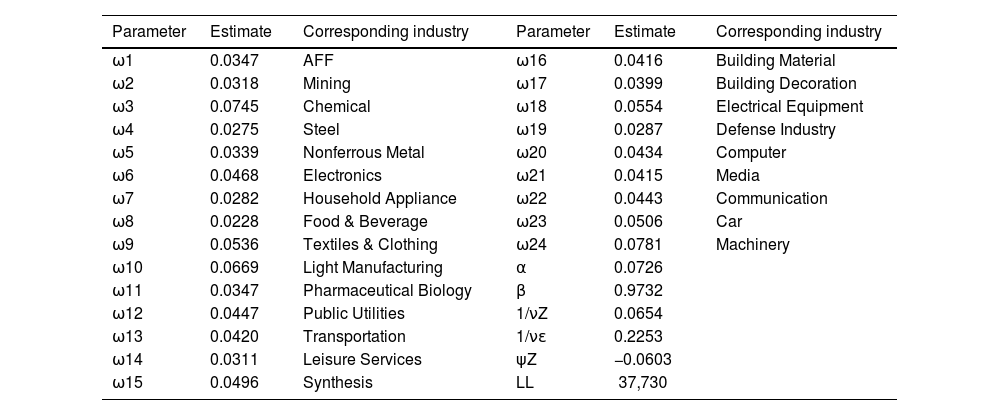 | Parameter | Estimate | Corresponding industry | Parameter | Estimate | Corresponding industry |
|---|---|---|---|---|---|
| ω1 | 0.0347 | AFF | ω16 | 0.0416 | Building Material |
| ω2 | 0.0318 | Mining | ω17 | 0.0399 | Building Decoration |
| ω3 | 0.0745 | Chemical | ω18 | 0.0554 | Electrical Equipment |
| ω4 | 0.0275 | Steel | ω19 | 0.0287 | Defense Industry |
| ω5 | 0.0339 | Nonferrous Metal | ω20 | 0.0434 | Computer |
| ω6 | 0.0468 | Electronics | ω21 | 0.0415 | Media |
| ω7 | 0.0282 | Household Appliance | ω22 | 0.0443 | Communication |
| ω8 | 0.0228 | Food & Beverage | ω23 | 0.0506 | Car |
| ω9 | 0.0536 | Textiles & Clothing | ω24 | 0.0781 | Machinery |
| ω10 | 0.0669 | Light Manufacturing | α | 0.0726 | |
| ω11 | 0.0347 | Pharmaceutical Biology | β | 0.9732 | |
| ω12 | 0.0447 | Public Utilities | 1/νZ | 0.0654 | |
| ω13 | 0.0420 | Transportation | 1/νε | 0.2253 | |
| ω14 | 0.0311 | Leisure Services | ψZ | −0.0603 | |
| ω15 | 0.0496 | Synthesis | LL | 37,730 | |